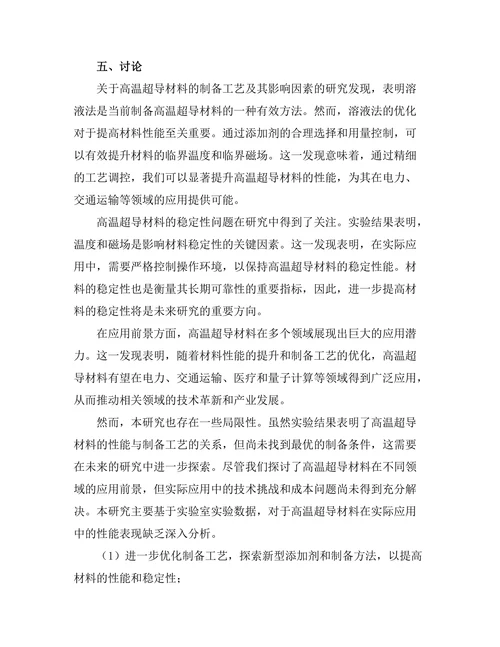 五、讨论

关于高温超导材料的制备工艺及其影响因素的研究发现，表明溶液法是当前制备高温超导材料的一种有效方法。然而，溶液法的优化对于提高材料性能至关重要。通过添加剂的合理选择和用量控制，可以有效提升材料的临界温度和临界磁场。这一发现意味着，通过精细的工艺调控，我们可以显著提升高温超导材料的性能，为其在电力、交通运输等领域的应用提供可能。

高温超导材料的稳定性问题在研究中得到了关注。实验结果表明，温度和磁场是影响材料稳定性的关键因素。这一发现表明，在实际应用中，需要严格控制操作环境，以保持高温超导材料的稳定性能。材料的稳定性也是衡量其长期可靠性的重要指标，因此，进一步提高材料的稳定性将是未来研究的重要方向。

在应用前景方面，高温超导材料在多个领域展现出巨大的应用潜力。这一发现表明，随着材料性能的提升和制备工艺的优化，高温超导材料有望在电力、交通运输、医疗和量子计算等领域得到广泛应用，从而推动相关领域的技术革新和产业发展。

然而，本研究也存在一些局限性。虽然实验结果表明了高温超导材料的性能与制备工艺的关系，但尚未找到最优的制备条件，这需要在未来的研究中进一步探索。尽管我们探讨了高温超导材料在不同领域的应用前景，但实际应用中的技术挑战和成本问题尚未得到充分解决。本研究主要基于实验室实验数据，对于高温超导材料在实际应用中的性能表现缺乏深入分析。

（1）进一步优化制备工艺，探索新型添加剂和制备方法，以提高材料的性能和稳定性；